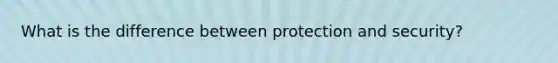 What is the difference between protection and security?